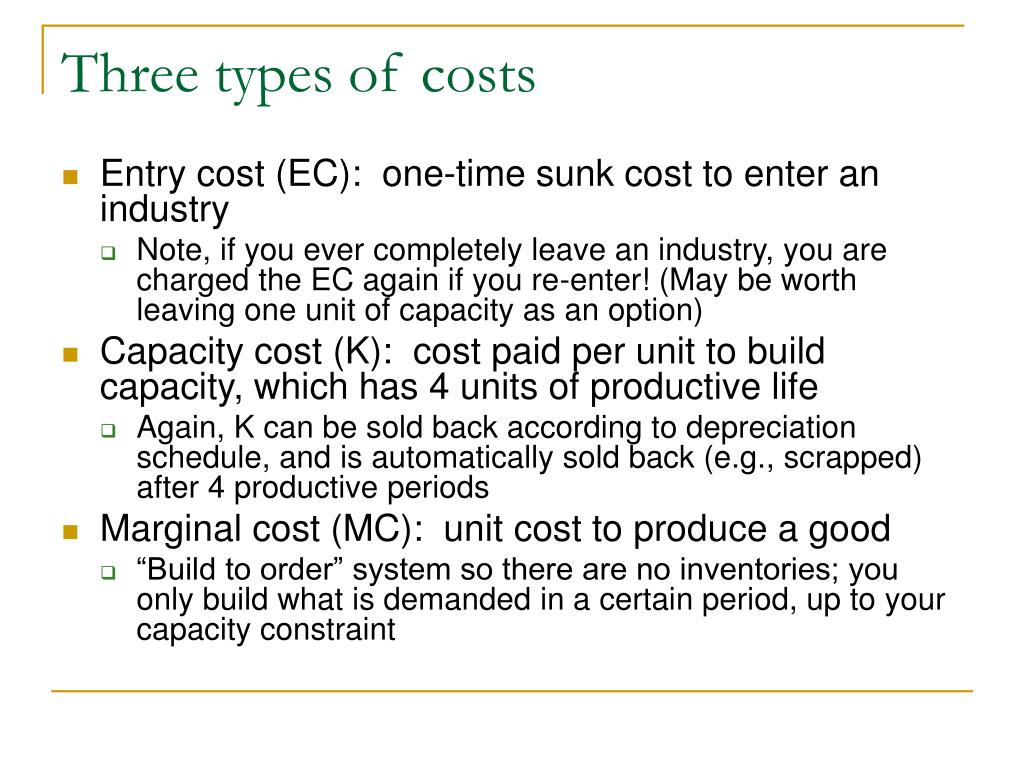 Three types of costs

Entry cost (EC): one-time sunk cost to enter an industry

Note, if you ever completely leave an industry, you are charged the EC again if you re-enter! (May be worth leaving one unit of capacity as an option)

Capacity cost (K): cost paid per unit to build capacity, which has 4 units of productive life

Again, K can be sold back according to depreciation schedule, and is automatically sold back (e.g., scrapped) after 4 productive periods

Marginal cost (MC): unit cost to produce a good

“Build to order” system so there are no inventories; you only build what is demanded in a certain period, up to your capacity constraint